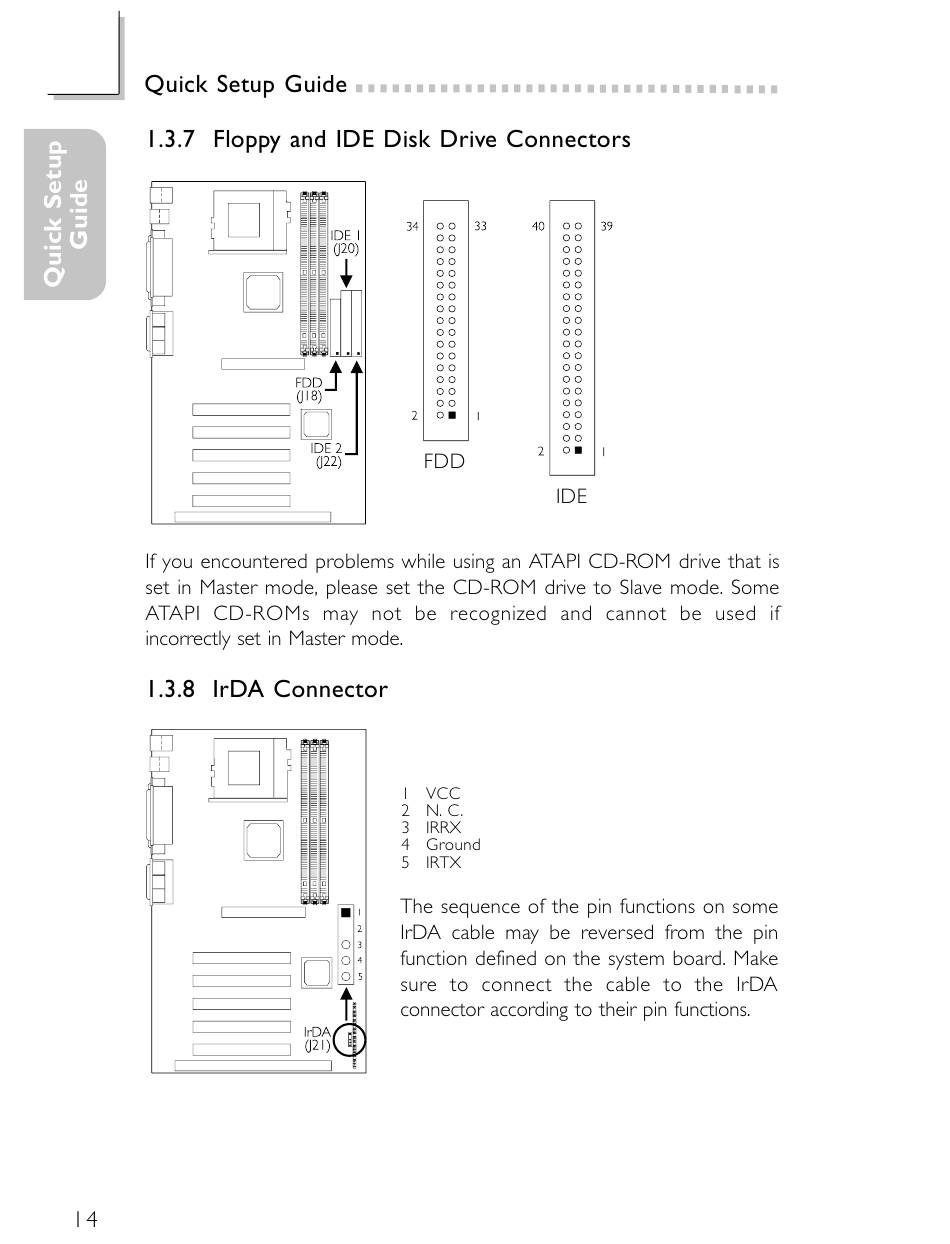 Quick Setup Guide

Quick Setup Guide

1.3.7 Floppy and IDE Disk Drive Connectors

IDE 1 (J20)

FDD (J18)

IDE 2 (J22)

34 33

2 1

FDD

40 39

2 1

IDE

If you encountered problems while using an ATAPI CD-ROM drive that is set in Master mode, please set the CD-ROM drive to Slave mode. Some ATAPI CD-ROMs may not be recognized and cannot be used if incorrectly set in Master mode.

1.3.8 IrDA Connector

1 2 3 4 5

IrDA (J21)

1 VCC
2 N. C.
3 IRRX
4 Ground
5 IRTX

The sequence of the pin functions on some IrDA cable may be reversed from the pin function defined on the system board. Make sure to connect the cable to the IrDA connector according to their pin functions.

14